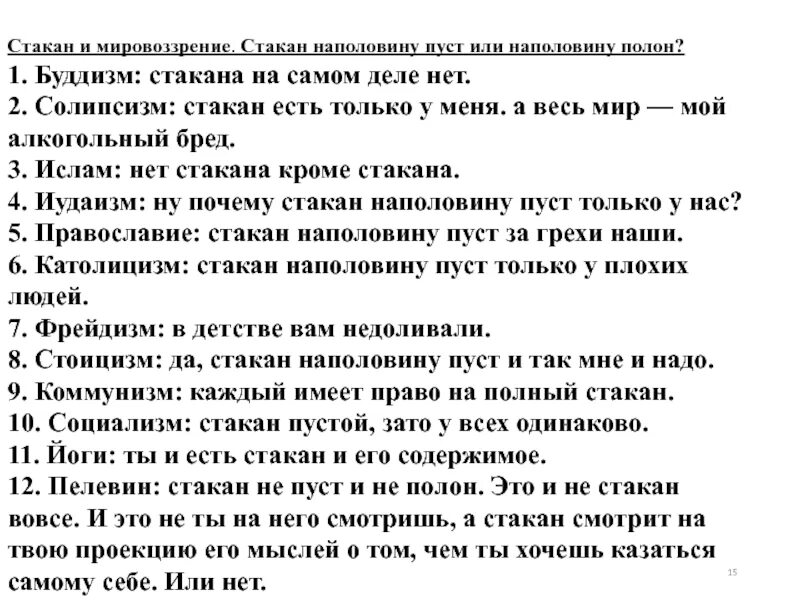 Стакан и мировоззрение. Стакан наполовину пуст или наполовину полон?
1. Буддизм: стакана на самом деле нет.
2. Солипсизм: стакан есть только у меня. а весь мир — мой алкогольный бред.
3. Ислам: нет стакана кроме стакана.
4. Иудаизм: ну почему стакан наполовину пуст только у нас?
5. Православие: стакан наполовину пуст за грехи наши.
6. Католицизм: стакан наполовину пуст только у плохих людей.
7. Фрейдизм: в детстве вам недоливали.
8. Стоицизм: да, стакан наполовину пуст и так мне и надо.
9. Коммунизм: каждый имеет право на полный стакан.
10. Социализм: стакан пустой, зато у всех одинаково.
11. Йоги: ты и есть стакан и его содержимое.
12. Пелевин: стакан не пуст и не полон. Это и не стакан вовсе. И это не ты на него смотришь, а стакан смотрит на твою проекцию его мыслей о том, чем ты хочешь казаться самому себе. Или нет.
15